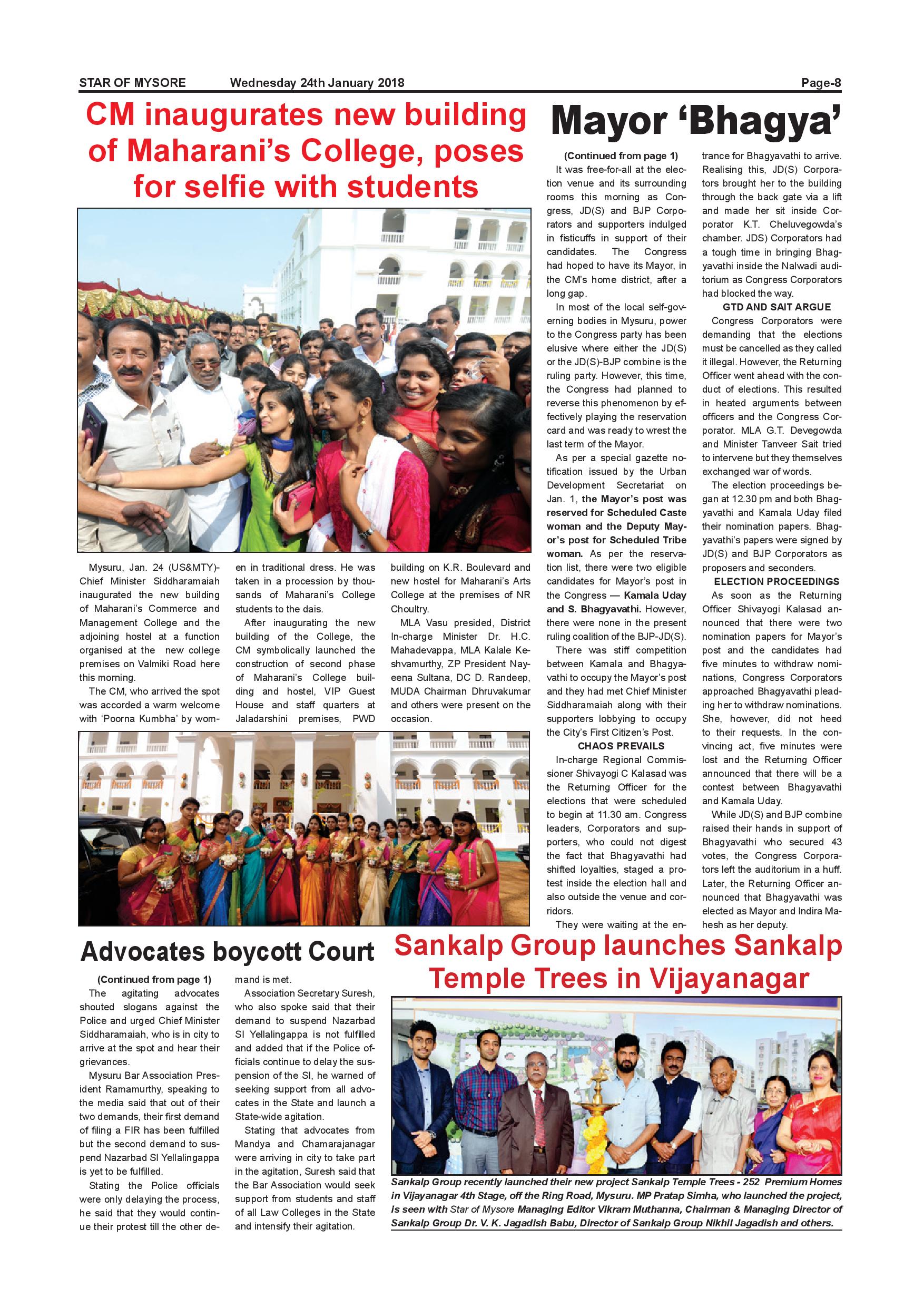 STAR OF MYSORE Wednesday 24th January 2018 Page-8

CM inaugurates new building of Maharani's College, poses for selfie with students

Mysuru, Jan. 24 (US&MTY)- Chief Minister Siddharamaiah inaugurated the new building of Maharani's Commerce and Management College and the adjoining hostel at a function organised at the new college premises on Valmiki Road here this morning.

The CM, who arrived the spot was accorded a warm welcome with 'Poorna Kumbha' by women in traditional dress. He was taken in a procession by thousands of Maharani's College students to the dais.

After inaugurating the new building of the College, the CM symbolically launched the construction of second phase of Maharani's College building and hostel, VIP Guest House and staff quarters at Jaladarshini premises, PWD building on K.R. Boulevard and new hostel for Maharani's Arts College at the premises of NR Choultry.

MLA Vasu presided, District In-charge Minister Dr. H.C. Mahadevappa, MLA Kalale Keshvamurthy, ZP President Nayeena Sultana, DC D. Randeep, MUDA Chairman Dhruvakumar and others were present on the occasion.

Mayor 'Bhagya'

(Continued from page 1)

It was free-for-all at the election venue and its surrounding rooms this morning as Congress, JD(S) and BJP Corporators and supporters indulged in fisticuffs in support of their candidates. The Congress had hoped to have its Mayor, in the CM's home district, after a long gap.

In most of the local self-governing bodies in Mysuru, power to the Congress party has been elusive where either the JD(S) or the JD(S)-BJP combine is the ruling party. However, this time, the Congress had planned to reverse this phenomenon by effectively playing the reservation card and was ready to wrest the last term of the Mayor.

As per a special gazette notification issued by the Urban Development Secretariat on Jan. 1, the Mayor's post was reserved for Scheduled Caste woman and the Deputy Mayor's post for Scheduled Tribe woman. As per the reservation list, there were two eligible candidates for Mayor's post in the Congress — Kamala Uday and S. Bhagyavathi. However, there were none in the present ruling coalition of the BJP-JD(S).

There was stiff competition between Kamala and Bhagyavathi to occupy the Mayor's post and they had met Chief Minister Siddharamaiah along with their supporters lobbying to occupy the City's First Citizen's Post.

CHAOS PREVAILS

In-charge Regional Commissioner Shivayogi C Kalasad was the Returning Officer for the elections that were scheduled to begin at 11.30 am. Congress leaders, Corporators and supporters, who could not digest the fact that Bhagyavathi had shifted loyalties, staged a protest inside the election hall and also outside the venue and corridors.

They were waiting at the entrance for Bhagyavathi to arrive. Realising this, JD(S) Corporators brought her to the building through the back gate via a lift and made her sit inside Corporator K.T. Cheluvegowda's chamber. JDS) Corporators had a tough time in bringing Bhagyavathi inside the Nalwadi auditorium as Congress Corporators had blocked the way.

GTD AND SAIT ARGUE

Congress Corporators were demanding that the elections must be cancelled as they called it illegal. However, the Returning Officer went ahead with the conduct of elections. This resulted in heated arguments between officers and the Congress Corporator. MLA G.T. Devegowda and Minister Tanveer Sait tried to intervene but they themselves exchanged war of words.

The election proceedings began at 12.30 pm and both Bhagyavathi and Kamala Uday filed their nomination papers. Bhagyavathi's papers were signed by JD(S) and BJP Corporators as proposers and seconders.

ELECTION PROCEEDINGS

As soon as the Returning Officer Shivayogi Kalasad announced that there were two nomination papers for Mayor's post and the candidates had five minutes to withdraw nominations, Congress Corporators approached Bhagyavathi pleading her to withdraw nominations. She, however, did not heed to their requests. In the convincing act, five minutes were lost and the Returning Officer announced that there will be a contest between Bhagyavathi and Kamala Uday.

While JD(S) and BJP combine raised their hands in support of Bhagyavathi who secured 43 votes, the Congress Corporators left the auditorium in a huff. Later, the Returning Officer announced that Bhagyavathi was elected as Mayor and Indira Mahesh as her deputy.

Advocates boycott Court

(Continued from page 1)

The agitating advocates shouted slogans against the Police and urged Chief Minister Siddharamaiah, who is in city to arrive at the spot and hear their grievances.

Mysuru Bar Association President Ramamurthy, speaking to the media said that out of their two demands, their first demand of filing a FIR has been fulfilled but the second demand to suspend Nazarbad SI Yellalingappa is yet to be fulfilled.

Stating the Police officials were only delaying the process, he said that they would continue their protest till the other demand is met.

Association Secretary Suresh, who also spoke said that their demand to suspend Nazarbad SI Yellalingappa is not fulfilled and added that if the Police officials continue to delay the suspension of the SI, he warned of seeking support from all advocates in the State and launch a State-wide agitation.

Stating that advocates from Mandya and Chamarajanagar were arriving in city to take part in the agitation, Suresh said that the Bar Association would seek support from students and staff of all Law Colleges in the State and intensify their agitation.

Sankalp Group launches Sankalp Temple Trees in Vijayanagar

Sankalp Group recently launched their new project Sankalp Temple Trees - 252 Premium Homes in Vijayanagar 4th Stage, off the Ring Road, Mysuru. MP Pratap Simha, who launched the project, is seen with Star of Mysore Managing Editor Vikram Muthanna, Chairman & Managing Director of Sankalp Group Dr. V. K. Jagadish Babu, Director of Sankalp Group Nikhil Jagadish and others.